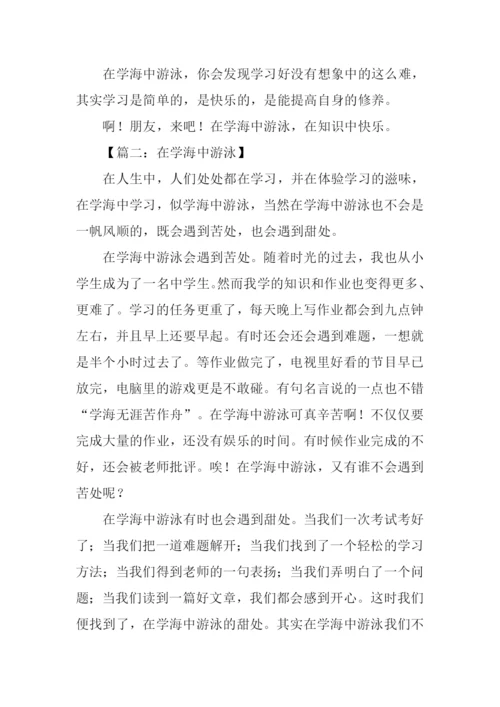 在学海中游泳，你会发现学习好没有想象中的这么难，其实学习是简单的，是快乐的，是能提高自身的修养。

啊！朋友，来吧！在学海中游泳，在知识中快乐。

【篇二：在学海中游泳】

在人生中，人们处处都在学习，并在体验学习的滋味，在学海中学习，似学海中游泳，当然在学海中游泳也不会是一帆风顺的，既会遇到苦处，也会遇到甜处。

在学海中游泳会遇到苦处。随着时光的过去，我也从小学生成为了一名中学生。然而我学的知识和作业也变得更多、更难了。学习的任务更重了，每天晚上写作业都会到九点钟左右，并且早上还要早起。有时还会还会遇到难题，一想就是半个小时过去了。等作业做完了，电视里好看的节目早已放完，电脑里的游戏更是不敢碰。有句名言说的一点也不错“学海无涯苦作舟”。在学海中游泳可真辛苦啊！不仅仅要完成大量的作业，还没有娱乐的时间。有时候作业完成的不好，还会被老师批评。唉！在学海中游泳，又有谁不会遇到苦处呢？

在学海中游泳有时也会遇到甜处。当我们一次考试考好了；当我们把一道难题解开；当我们找到了一个轻松的学习方法；当我们得到老师的一句表扬；当我们弄明白了一个问题；当我们读到一篇好文章，我们都会感到开心。这时我们便找到了，在学海中游泳的甜处。其实在学海中游泳我们不